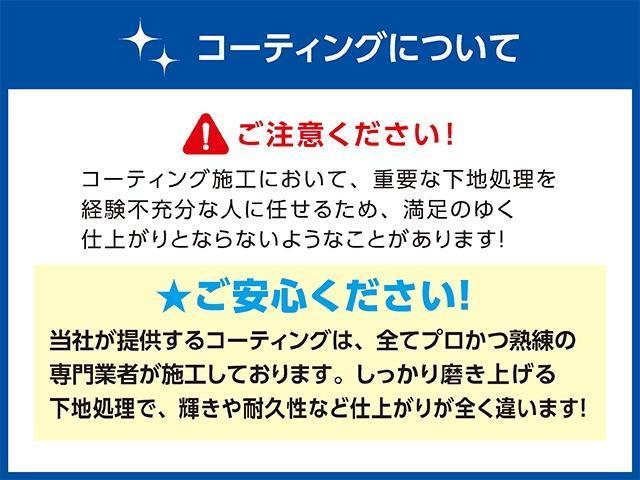 コーティングについて

ご注意ください!

コーティング施工において、重要な下地処理を経験不充分な人に任せるため、満足のゆく仕上がりとならないようなことがあります!

★ご安心ください!

当社が提供するコーティングは、全てプロかつ熟練の専門業者が施工しております。しっかり磨き上げる下地処理で、輝きや耐久性など仕上がりが全く違います!